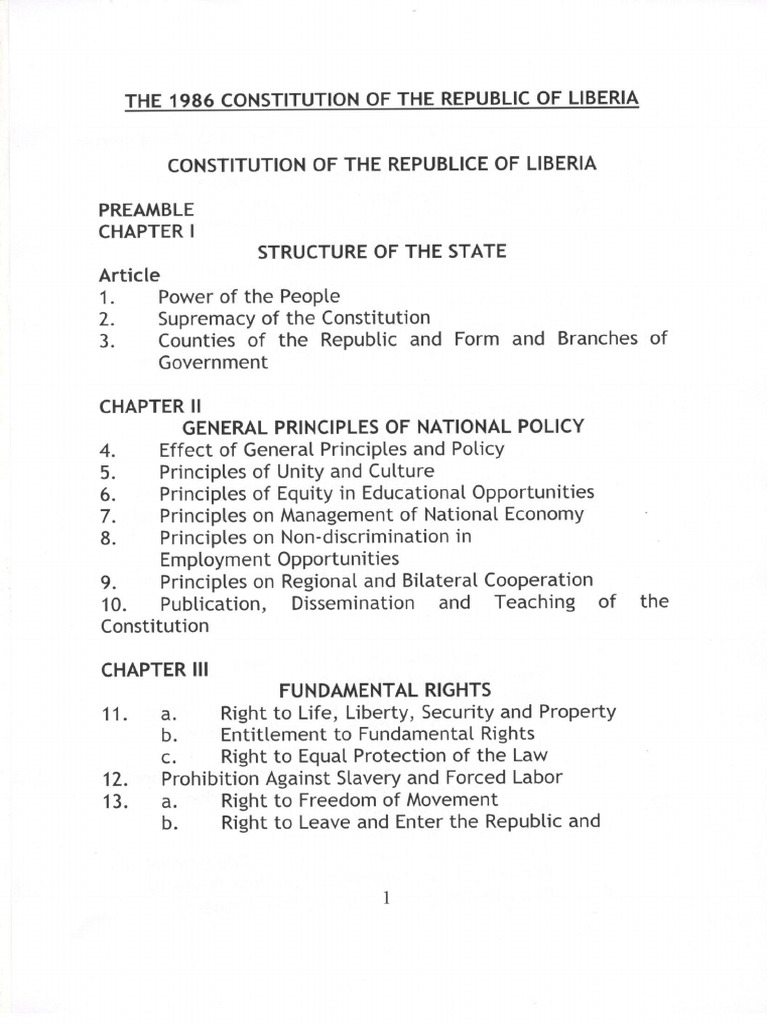 THE 1986 CONSTITUTION OF THE REPUBLIC OF LIBERIA

CONSTITUTION OF THE REPUBLICE OF LIBERIA

PREAMBLE
CHAPTER I

STRUCTURE OF THE STATE

Article
1. Power of the People
2. Supremacy of the Constitution
3. Counties of the Republic and Form and Branches of Government

CHAPTER II
GENERAL PRINCIPLES OF NATIONAL POLICY
4. Effect of General Principles and Policy
5. Principles of Unity and Culture
6. Principles of Equity in Educational Opportunities
7. Principles on Management of National Economy
8. Principles on Non-discrimination in Employment Opportunities
9. Principles on Regional and Bilateral Cooperation
10. Publication, Dissemination and Teaching of the Constitution

CHAPTER III
FUNDAMENTAL RIGHTS
11. a. Right to Life, Liberty, Security and Property
b. Entitlement to Fundamental Rights
c. Right to Equal Protection of the Law
12. Prohibition Against Slavery and Forced Labor
13. a. Right to Freedom of Movement
b. Right to Leave and Enter the Republic and

1